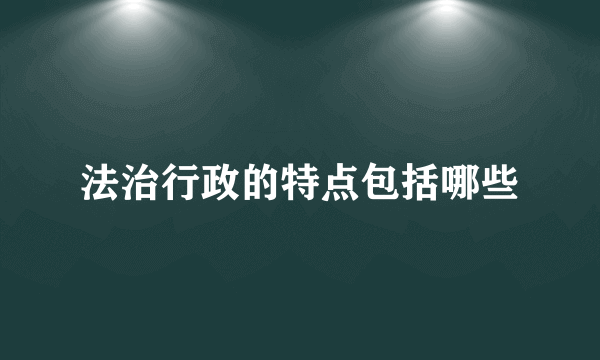 法治行政的特点包括哪些